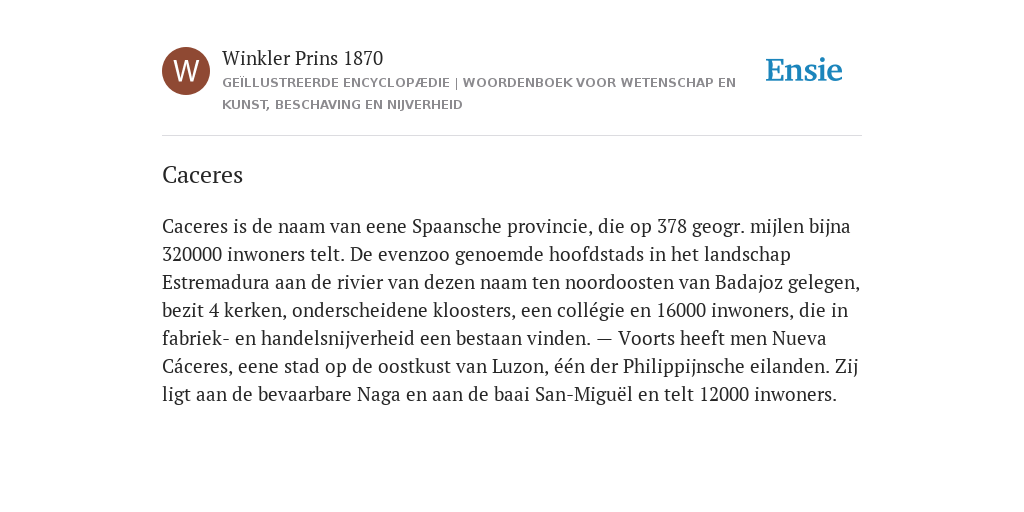 W

Winkler Prins 1870

GEÏLLUSTREERDE ENCYCLOPÆDIE | WOORDENBOEK VOOR WETENSCHAP EN KUNST, BESCHAVING EN NIJVERHEID

Ensie

Caceres

Caceres is de naam van eene Spaansche provincie, die op 378 geogr. mijlen bijna 320000 inwoners telt. De evenzoo genoemde hoofdstads in het landschap Estremadura aan de rivier van dezen naam ten noordoosten van Badajoz gelegen, bezit 4 kerken, onderscheidene kloosters, een collégie en 16000 inwoners, die in fabriek- en handelsnijverheid een bestaan vinden. — Voorts heeft men Nueva Cáceres, eene stad op de oostkust van Luzon, één der Philippijnsche eilanden. Zij ligt aan de bevaarbare Naga en aan de baai San-Miguël en telt 12000 inwoners.